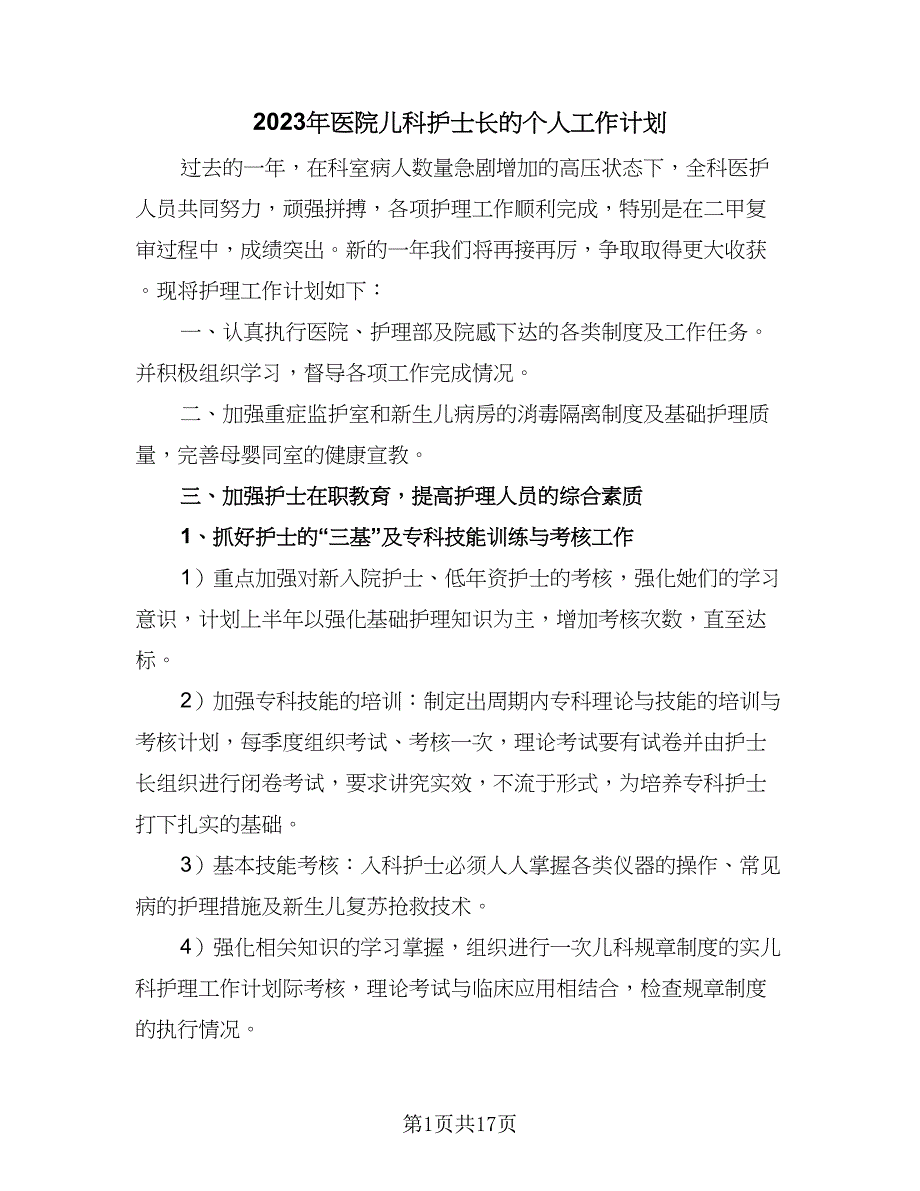 2023年医院儿科护士长的个人工作计划

过去的一年，在科室病人数量急剧增加的高压状态下，全科医护人员共同努力，顽强拼搏，各项护理工作顺利完成，特别是在二甲复审过程中，成绩突出。新的一年我们将再接再厉，争取取得更大收获。现将护理工作计划如下：

一、认真执行医院、护理部及院感下达的各类制度及工作任务。并积极组织学习，督导各项工作完成情况。

二、加强重症监护室和新生儿病房的消毒隔离制度及基础护理质量，完善母婴同室的健康宣教。

三、加强护士在职教育，提高护理人员的综合素质

1、抓好护士的“三基”及专科技能训练与考核工作

1）重点加强对新入院护士、低年资护士的考核，强化她们的学习意识，计划上半年以强化基础护理知识为主，增加考核次数，直至达标。

2）加强专科技能的培训：制定出周期内专科理论与技能的培训与考核计划，每季度组织考试、考核一次，理论考试要有试卷并由护士长组织进行闭卷考试，要求讲究实效，不流于形式，为培养专科护士打下扎实的基础。

3）基本技能考核：入科护士必须人人掌握各类仪器的操作、常见病的护理措施及新生儿复苏抢救技术。

4）强化相关知识的学习掌握，组织进行一次儿科规章制度的实儿科护理工作计划际考核，理论考试与临床应用相结合，检查规章制度的执行情况。

第1页共17页